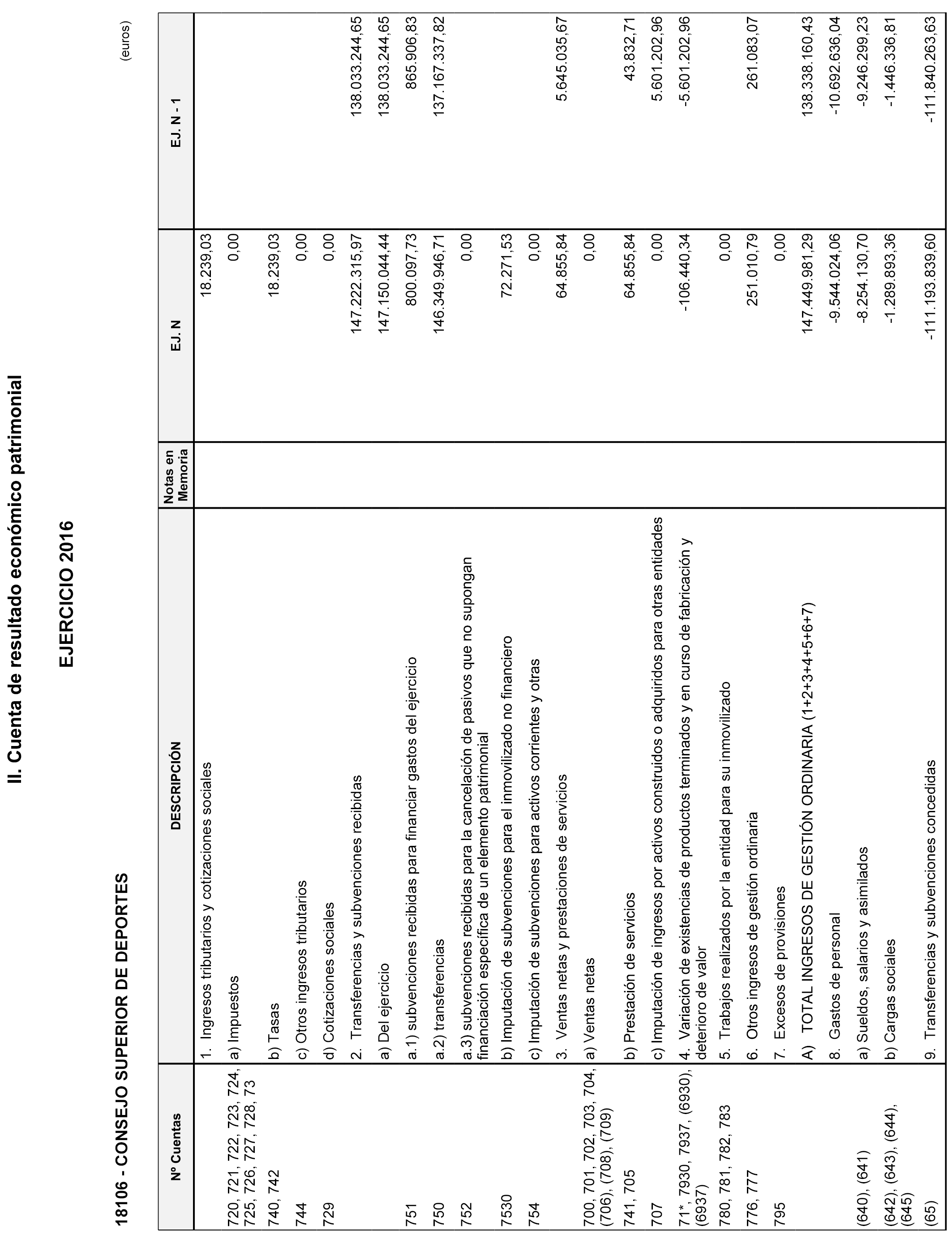 II. Cuenta de resultado económico patrimonial

EJERCICIO 2016

18106 - CONSEJO SUPERIOR DE DEPORTES

(euros)

| Nº Cuentas | DESCRIPCIÓN | Notas en Memoria | EJ. N | EJ. N - 1 |
|---|---|---|---|---|
| | 1. Ingresos tributarios y cotizaciones sociales | | 18.239,03 | |
| 720, 721, 722, 723, 724, 725, 726, 727, 728, 73 | a) Impuestos | | 0,00 | |
| 740, 742 | b) Tasas | | 18.239,03 | |
| 744 | c) Otros ingresos tributarios | | 0,00 | |
| 729 | d) Cotizaciones sociales | | 0,00 | |
| | 2. Transferencias y subvenciones recibidas | | 147.222.315,97 | 138.033.244,65 |
| | a) Del ejercicio | | 147.150.044,44 | 138.033.244,65 |
| 751 | a.1) subvenciones recibidas para financiar gastos del ejercicio | | 800.097,73 | 865.906,83 |
| 750 | a.2) transferencias | | 146.349.946,71 | 137.167.337,82 |
| 752 | a.3) subvenciones recibidas para la cancelación de pasivos que no supongan financiación específica de un elemento patrimonial | | 0,00 | |
| 7530 | b) Imputación de subvenciones para el inmovilizado no financiero | | 72.271,53 | |
| 754 | c) Imputación de subvenciones para activos corrientes y otras | | 0,00 | |
| | 3. Ventas netas y prestaciones de servicios | | 64.855,84 | 5.645.035,67 |
| 700, 701, 702, 703, 704, (706), (708), (709) | a) Ventas netas | | 0,00 | |
| 741, 705 | b) Prestación de servicios | | 64.855,84 | 43.832,71 |
| 707 | c) Imputación de ingresos por activos construidos o adquiridos para otras entidades | | 0,00 | 5.601.202,96 |
| 71*, 7930, 7937, (6930), (6937) | 4. Variación de existencias de productos terminados y en curso de fabricación y deterioro de valor | | -106.440,34 | -5.601.202,96 |
| 780, 781, 782, 783 | 5. Trabajos realizados por la entidad para su inmovilizado | | 0,00 | |
| 776, 777 | 6. Otros ingresos de gestión ordinaria | | 251.010,79 | 261.083,07 |
| 795 | 7. Excesos de provisiones | | 0,00 | |
| | A) TOTAL INGRESOS DE GESTIÓN ORDINARIA (1+2+3+4+5+6+7) | | 147.449.981,29 | 138.338.160,43 |
| | 8. Gastos de personal | | -9.544.024,06 | -10.692.636,04 |
| (640), (641) | a) Sueldos, salarios y asimilados | | -8.254.130,70 | -9.246.299,23 |
| (642), (643), (644), (645) | b) Cargas sociales | | -1.289.893,36 | -1.446.336,81 |
| (65) | 9. Transferencias y subvenciones concedidas | | -111.193.839,60 | -111.840.263,63 |